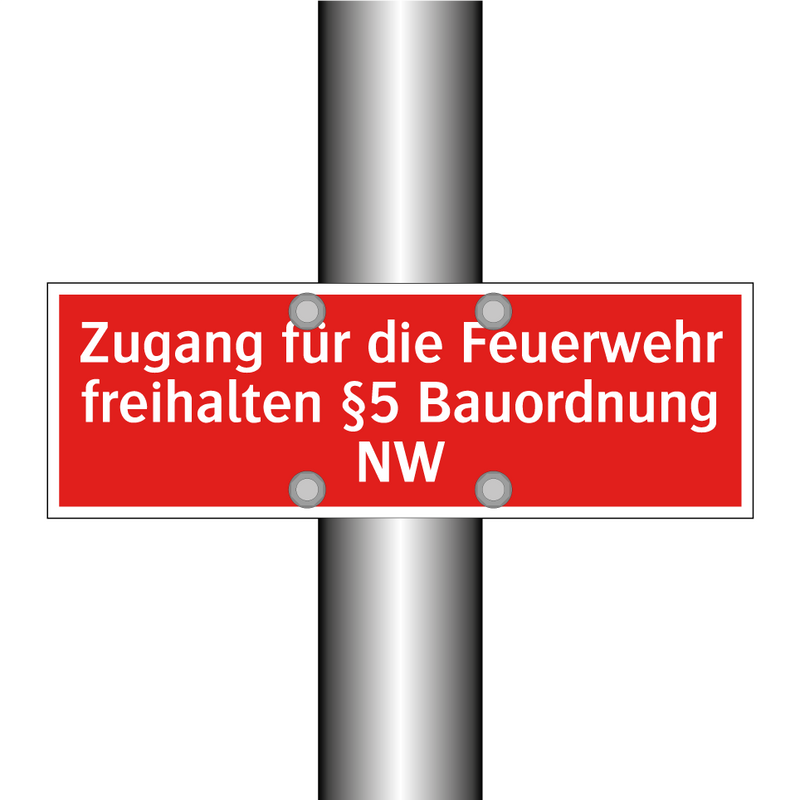 Zugang für die Feuerwehr freihalten §5 Bauordnung NW